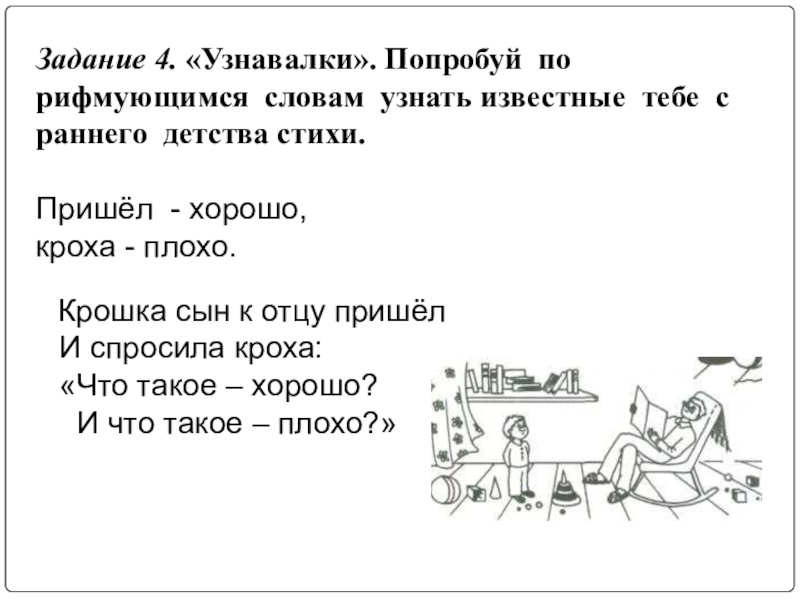 Задание 4. «Узнавалки». Попробуй по рифмующимся словам узнать известные тебе с раннего детства стихи.

Пришёл - хорошо,
кроха - плохо.

Крошка сын к отцу пришёл
И спросила кроха:
«Что такое – хорошо?
И что такое – плохо?»